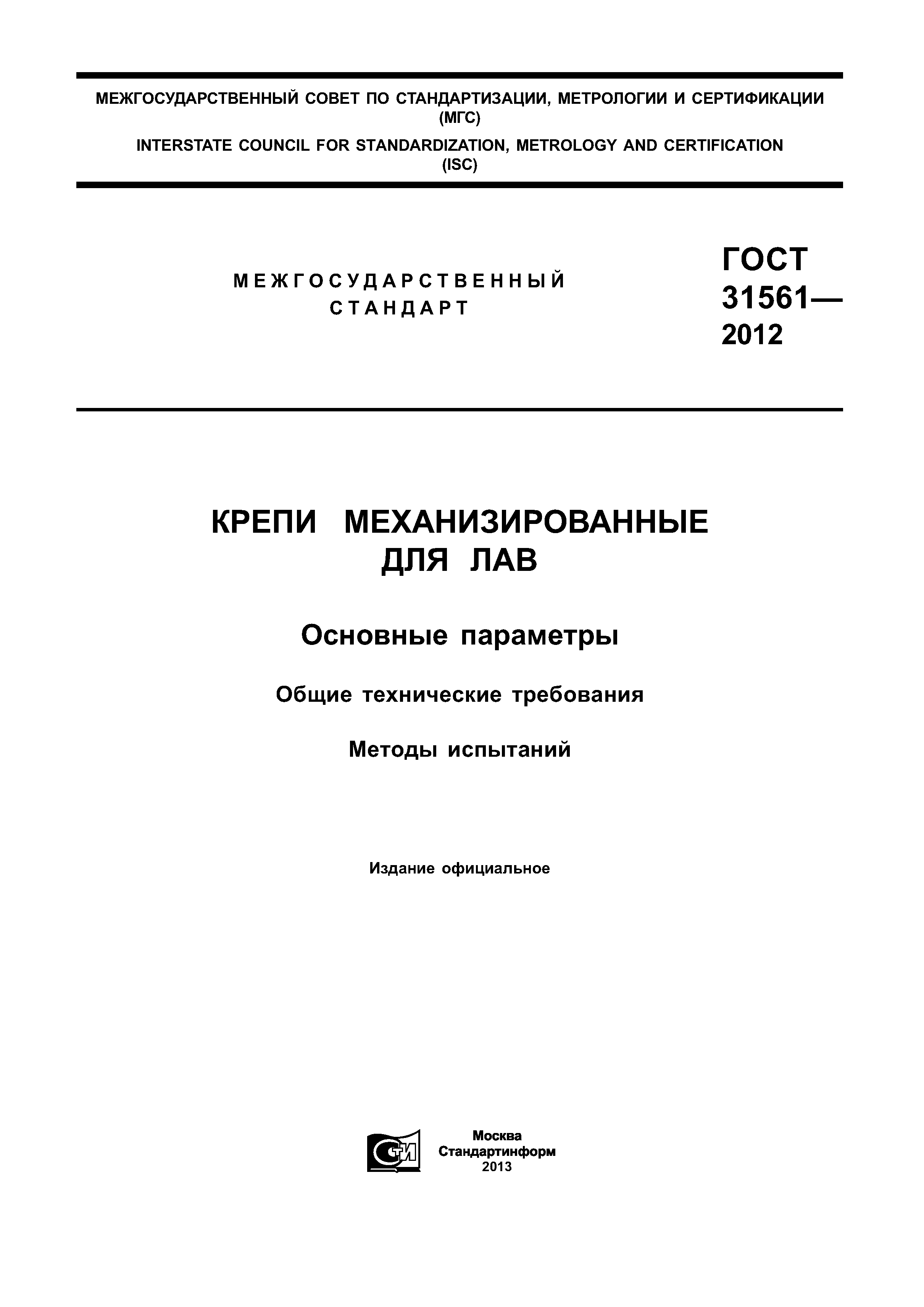 МЕЖГОСУДАРСТВЕННЫЙ СОВЕТ ПО СТАНДАРТИЗАЦИИ, МЕТРОЛОГИИ И СЕРТИФИКАЦИИ (МГС)

INTERSTATE COUNCIL FOR STANDARDIZATION, METROLOGY AND CERTIFICATION (ISC)

МЕЖГОСУДАРСТВЕННЫЙ СТАНДАРТ

ГОСТ 31561— 2012

КРЕПИ МЕХАНИЗИРОВАННЫЕ ДЛЯ ЛАВ

Основные параметры

Общие технические требования

Методы испытаний

Издание официальное

СТИ

Москва
Стандартинформ
2013